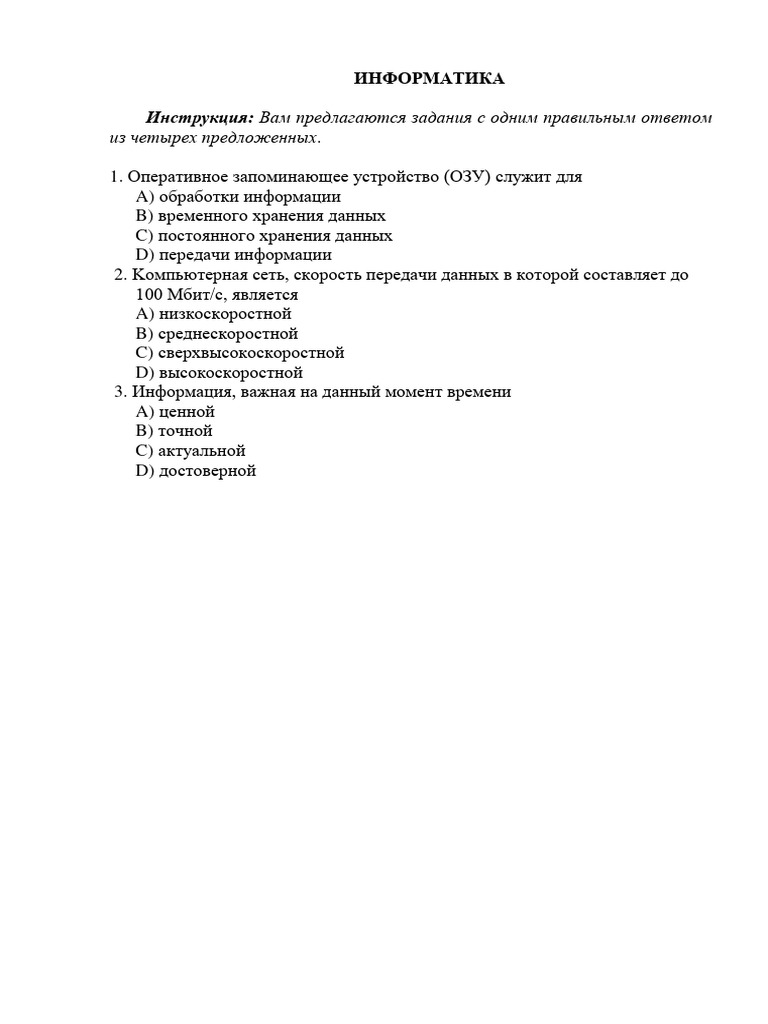 ИНФОРМАТИКА

Инструкция: Вам предлагаются задания с одним правильным ответом из четырех предложенных.

1. Оперативное запоминающее устройство (ОЗУ) служит для
A) обработки информации
B) временного хранения данных
C) постоянного хранения данных
D) передачи информации
2. Компьютерная сеть, скорость передачи данных в которой составляет до 100 Мбит/с, является
A) низкоскоростной
B) среднескоростной
C) сверхвысокоскоростной
D) высокоскоростной
3. Информация, важная на данный момент времени
A) ценной
B) точной
C) актуальной
D) достоверной